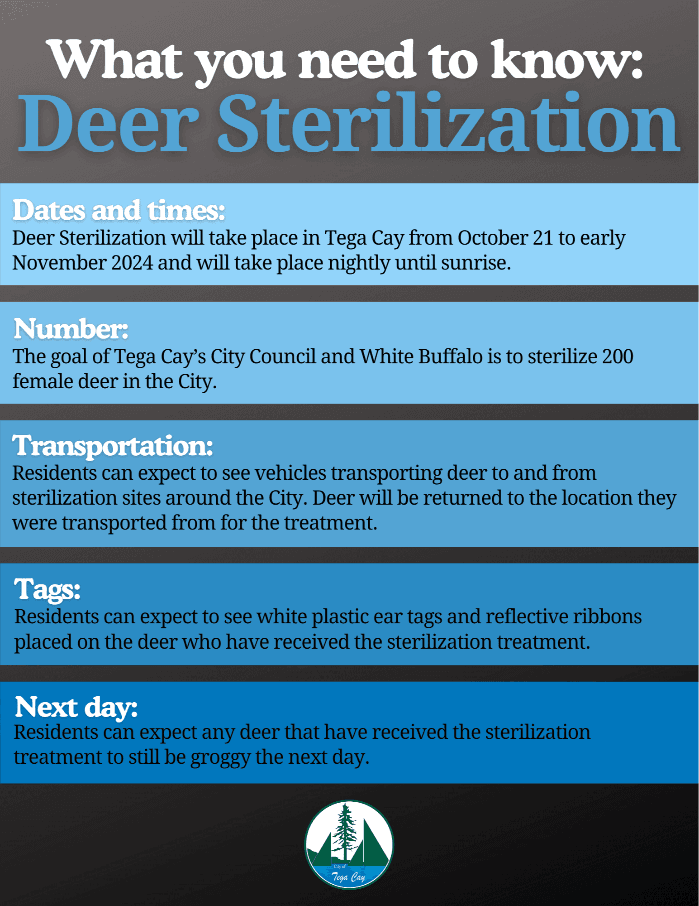 What you need to know:
Deer Sterilization

Dates and times:
Deer Sterilization will take place in Tega Cay from October 21 to early November 2024 and will take place nightly until sunrise.

Number:
The goal of Tega Cay's City Council and White Buffalo is to sterilize 200 female deer in the City.

Transportation:
Residents can expect to see vehicles transporting deer to and from sterilization sites around the City. Deer will be returned to the location they were transported from for the treatment.

Tags:
Residents can expect to see white plastic ear tags and reflective ribbons placed on the deer who have received the sterilization treatment.

Next day:
Residents can expect any deer that have received the sterilization treatment to still be groggy the next day.

City of
Tega Cay